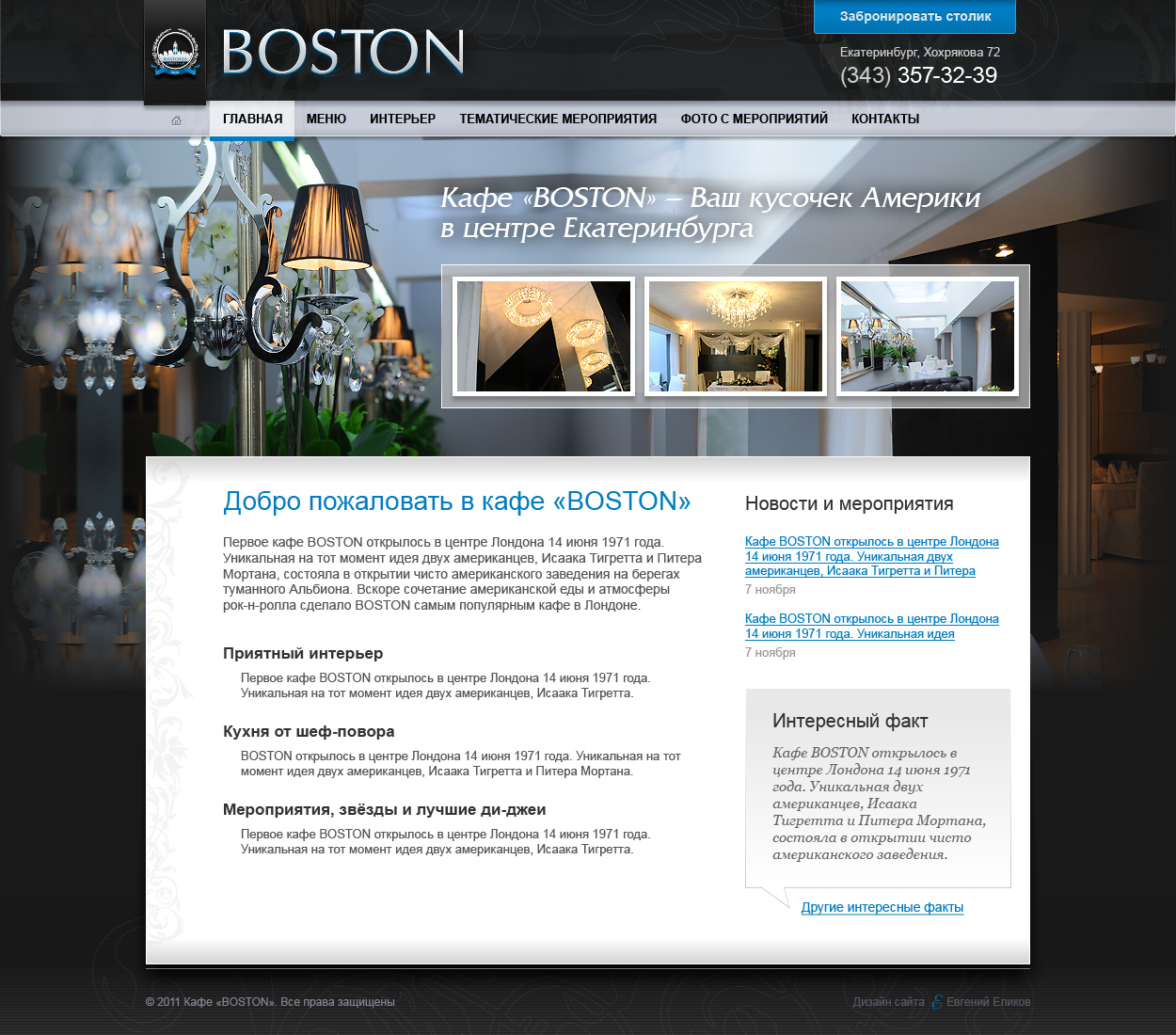 BOSTON

Забронировать столик

Екатеринбург, Хохрякова 72
(343) 357-32-39

ГЛАВНАЯ МЕНЮ ИНТЕРЬЕР ТЕМАТИЧЕСКИЕ МЕРОПРИЯТИЯ ФОТО С МЕРОПРИЯТИЙ КОНТАКТЫ

Кафе «BOSTON» – Ваш кусочек Америки в центре Екатеринбурга

Добро пожаловать в кафе «BOSTON»

Первое кафе BOSTON открылось в центре Лондона 14 июня 1971 года. Уникальная на тот момент идея двух американцев, Исаака Тигретта и Питера Мортана, состояла в открытии чисто американского заведения на берегах туманного Альбиона. Вскоре сочетание американской еды и атмосферы рок-н-ролла сделало BOSTON самым популярным кафе в Лондоне.

Приятный интерьер

Первое кафе BOSTON открылось в центре Лондона 14 июня 1971 года. Уникальная на тот момент идея двух американцев, Исаака Тигретта.

Кухня от шеф-повора

BOSTON открылось в центре Лондона 14 июня 1971 года. Уникальная на тот момент идея двух американцев, Исаака Тигретта и Питера Мортана.

Мероприятия, звёзды и лучшие ди-джеи

Первое кафе BOSTON открылось в центре Лондона 14 июня 1971 года. Уникальная на тот момент идея двух американцев, Исаака Тигретта.

Новости и мероприятия

Кафе BOSTON открылось в центре Лондона 14 июня 1971 года. Уникальная двух американцев, Исаака Тигретта и Питера
7 ноября

Кафе BOSTON открылось в центре Лондона 14 июня 1971 года. Уникальная идея
7 ноября

Интересный факт

Кафе BOSTON открылось в центре Лондона 14 июня 1971 года. Уникальная двух американцев, Исаака Тигретта и Питера Мортана, состояла в открытии чисто американского заведения.

Другие интересные факты

© 2011 Кафе «BOSTON». Все права защищены

Дизайн сайта Евгений Еликов